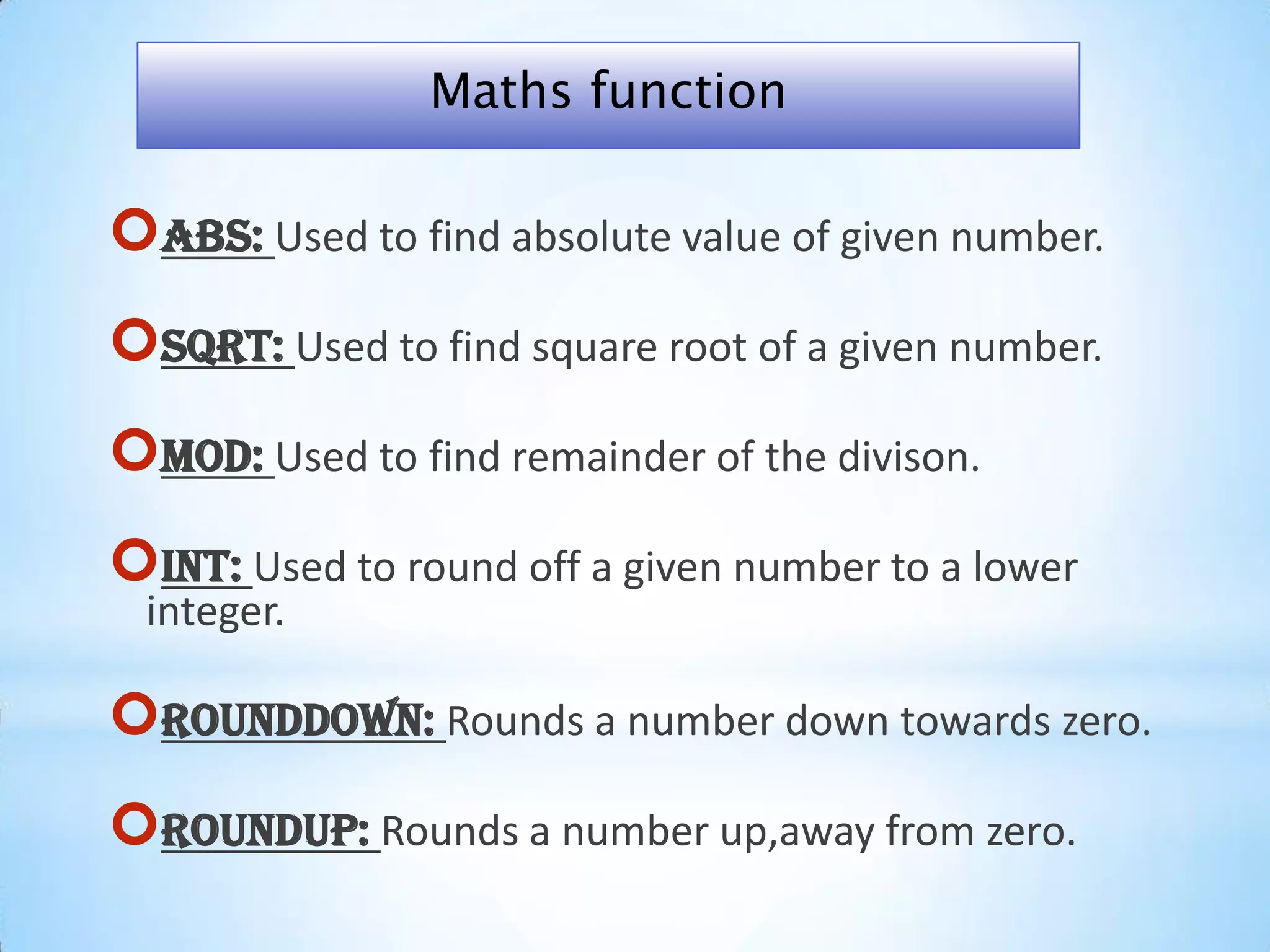 Maths function

ABS: Used to find absolute value of given number.

SQRT: Used to find square root of a given number.

MOD: Used to find remainder of the divison.

INT: Used to round off a given number to a lower integer.

ROUNDDOWN: Rounds a number down towards zero.

ROUNDUP: Rounds a number up,away from zero.